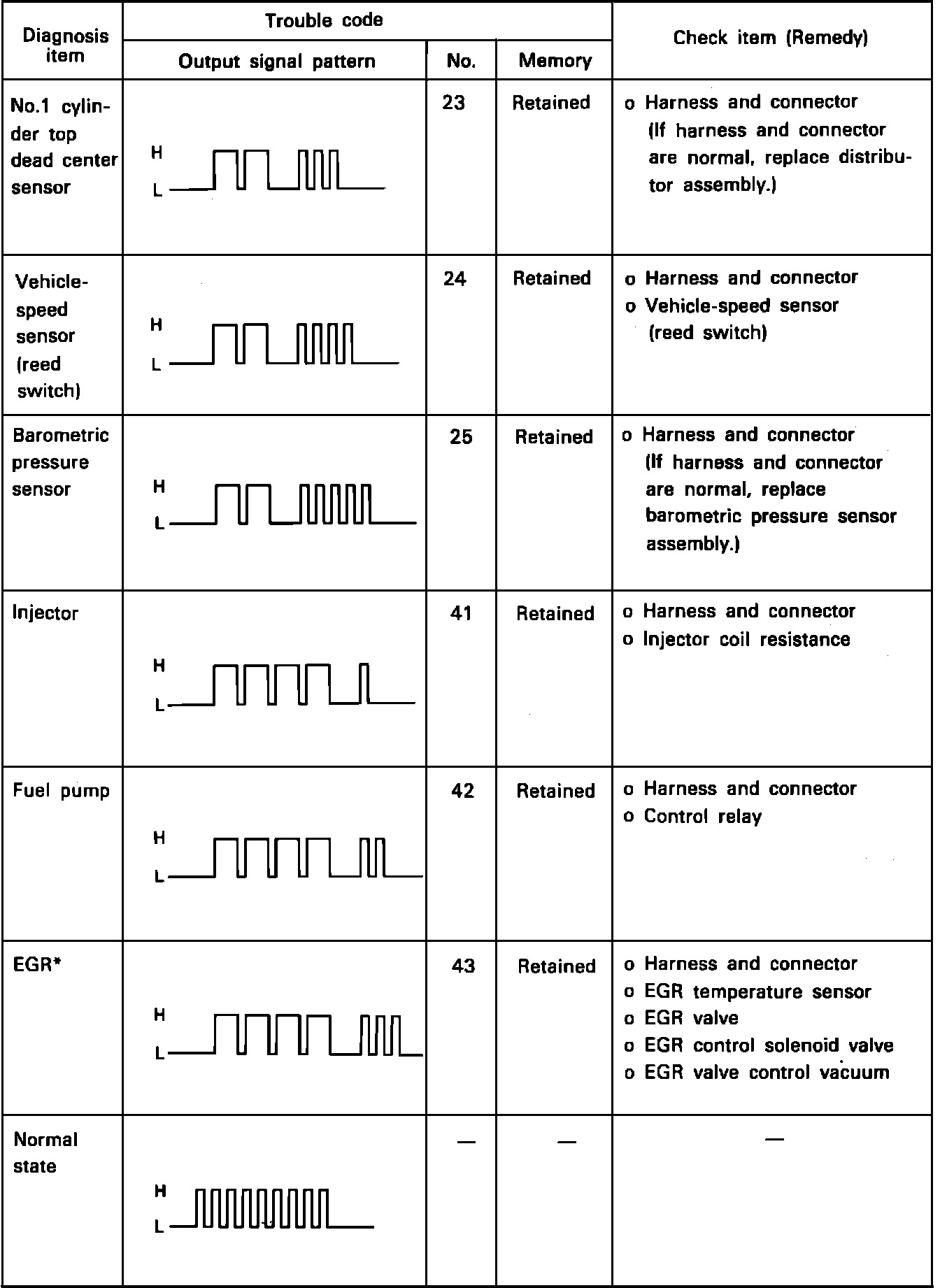 | Diagnosis item | Trouble code: Output signal pattern | Trouble code: No. | Trouble code: Memory | Check item (Remedy) |
|---|---|---|---|---|
| No.1 cylinder top dead center sensor | H L | 23 | Retained | o Harness and connector (If harness and connector are normal, replace distributor assembly.) |
| Vehicle-speed sensor (reed switch) | H L | 24 | Retained | o Harness and connector o Vehicle-speed sensor (reed switch) |
| Barometric pressure sensor | H L | 25 | Retained | o Harness and connector (If harness and connector are normal, replace barometric pressure sensor assembly.) |
| Injector | H L | 41 | Retained | o Harness and connector o Injector coil resistance |
| Fuel pump | H L | 42 | Retained | o Harness and connector o Control relay |
| EGR* | H L | 43 | Retained | o Harness and connector o EGR temperature sensor o EGR valve o EGR control solenoid valve o EGR valve control vacuum |
| Normal state | H L | — | — | — |